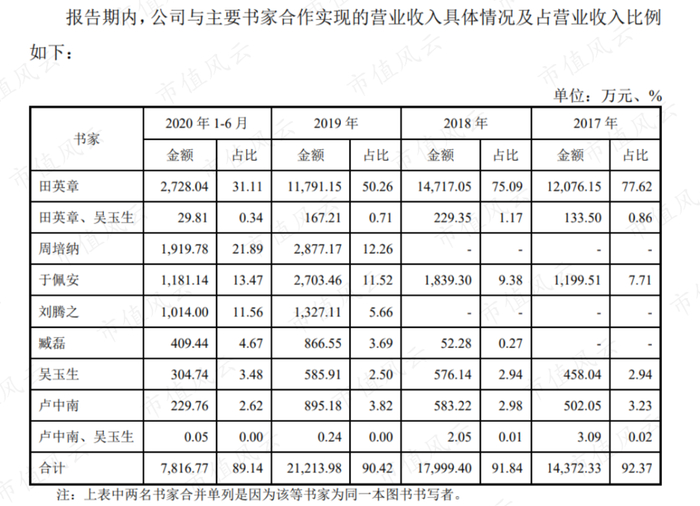 报告期内，公司与主要书家合作实现的营业收入具体情况及占营业收入比例如下：

单位：万元、%

| 书家 | 2020年1-6月 | | 2019年 | | 2018年 | | 2017年 | |
|---|---|---|---|---|---|---|---|---|
| | 金额 | 占比 | 金额 | 占比 | 金额 | 占比 | 金额 | 占比 |
| 田英章 | 2,728.04 | 31.11 | 11,791.15 | 50.26 | 14,717.05 | 75.09 | 12,076.15 | 77.62 |
| 田英章、吴玉生 | 29.81 | 0.34 | 167.21 | 0.71 | 229.35 | 1.17 | 133.50 | 0.86 |
| 周培纳 | 1,919.78 | 21.89 | 2,877.17 | 12.26 | - | - | - | - |
| 于佩安 | 1,181.14 | 13.47 | 2,703.46 | 11.52 | 1,839.30 | 9.38 | 1,199.51 | 7.71 |
| 刘腾之 | 1,014.00 | 11.56 | 1,327.11 | 5.66 | - | - | - | - |
| 臧磊 | 409.44 | 4.67 | 866.55 | 3.69 | 52.28 | 0.27 | - | - |
| 吴玉生 | 304.74 | 3.48 | 585.91 | 2.50 | 576.14 | 2.94 | 458.04 | 2.94 |
| 卢中南 | 229.76 | 2.62 | 895.18 | 3.82 | 583.22 | 2.98 | 502.05 | 3.23 |
| 卢中南、吴玉生 | 0.05 | 0.00 | 0.24 | 0.00 | 2.05 | 0.01 | 3.09 | 0.02 |
| 合计 | 7,816.77 | 89.14 | 21,213.98 | 90.42 | 17,999.40 | 91.84 | 14,372.33 | 92.37 |

注：上表中两名书家合并单列是因为该等书家为同一本图书书写者。

市值风云